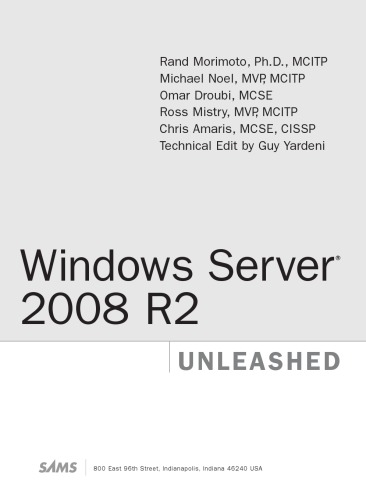 Rand Morimoto, Ph.D., MCITP
Michael Noel, MVP, MCITP
Omar Droubi, MCSE
Ross Mistry, MVP, MCITP
Chris Amaris, MCSE, CISSP
Technical Edit by Guy Yardeni

Windows Server®
2008 R2

UNLEASHED

SAMS 800 East 96th Street, Indianapolis, Indiana 46240 USA